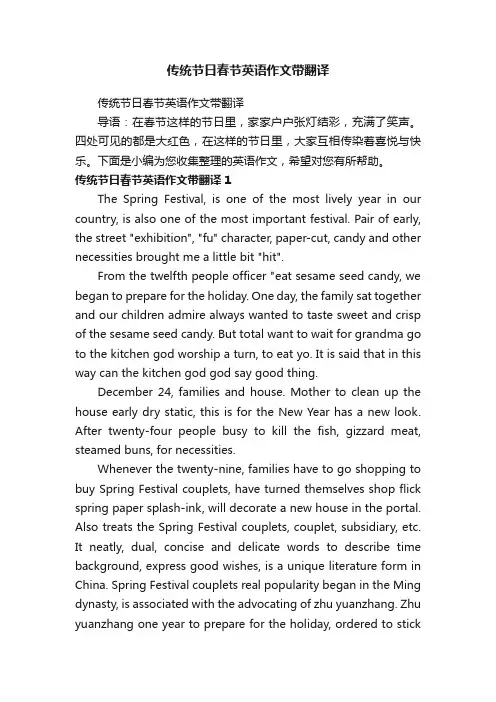 传统节日春节英语作文带翻译

传统节日春节英语作文带翻译

导语：在春节这样的节日里，家家户户张灯结彩，充满了笑声。四处可见的都是大红色，在这样的节日里，大家互相传染着喜悦与快乐。下面是小编为您收集整理的英语作文，希望对您有所帮助。

传统节日春节英语作文带翻译 1

The Spring Festival, is one of the most lively year in our country, is also one of the most important festival. Pair of early, the street "exhibition", "fu" character, paper-cut, candy and other necessities brought me a little bit "hit".

From the twelfth people officer "eat sesame seed candy, we began to prepare for the holiday. One day, the family sat together and our children admire always wanted to taste sweet and crisp of the sesame seed candy. But total want to wait for grandma go to the kitchen god worship a turn, to eat yo. It is said that in this way can the kitchen god god say good thing.

December 24, families and house. Mother to clean up the house early dry static, this is for the New Year has a new look. After twenty-four people busy to kill the fish, gizzard meat, steamed buns, for necessities.

Whenever the twenty-nine, families have to go shopping to buy Spring Festival couplets, have turned themselves shop flick spring paper splash-ink, will decorate a new house in the portal. Also treats the Spring Festival couplets, couplet, subsidiary, etc. It neatly, dual, concise and delicate words to describe time background, express good wishes, is a unique literature form in China. Spring Festival couplets real popularity began in the Ming dynasty, is associated with the advocating of zhu yuanzhang. Zhu yuanzhang one year to prepare for the holiday, ordered to stick